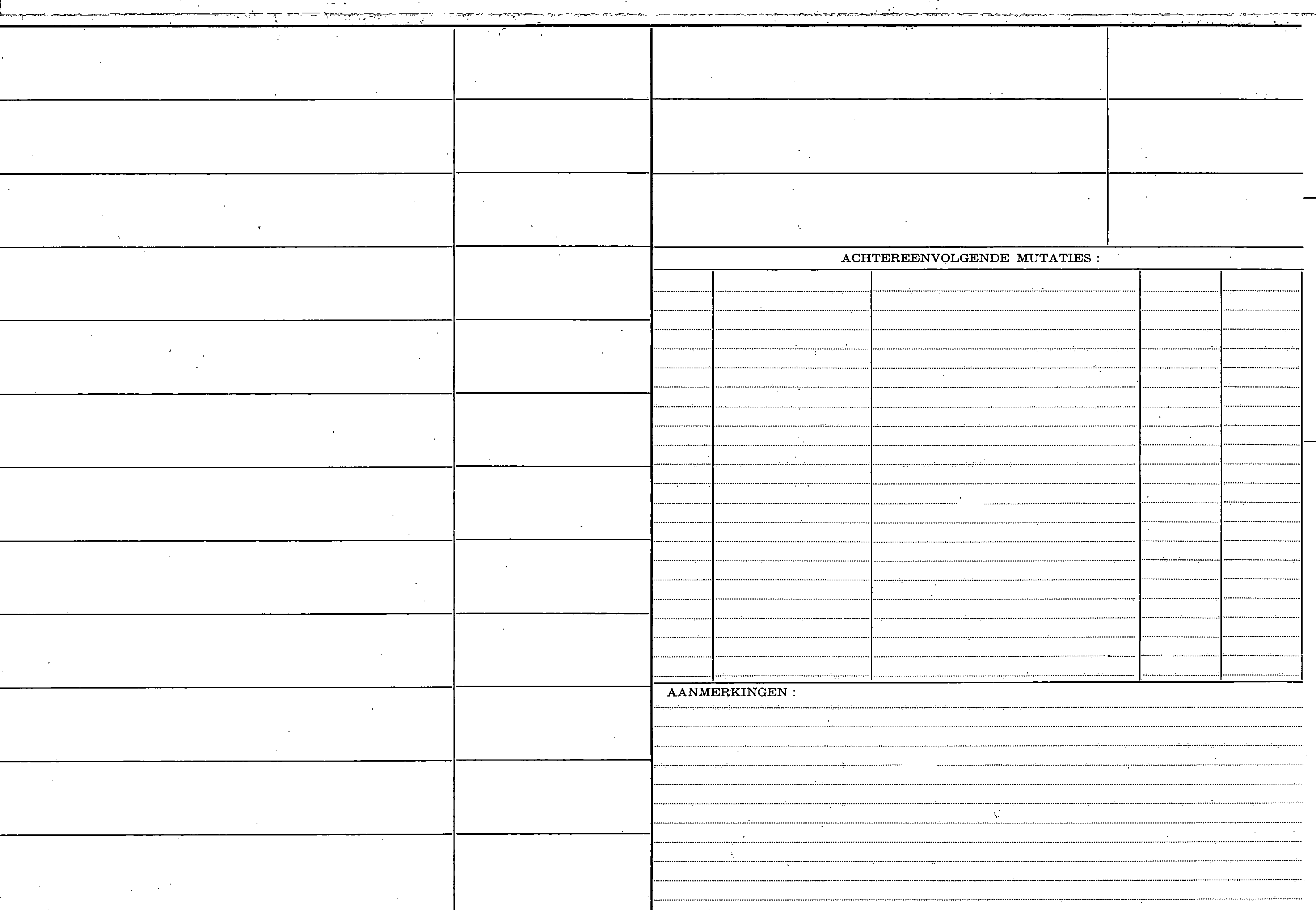 ACHTEREENVOLGENDE MUTATIES :

AANMERKINGEN :